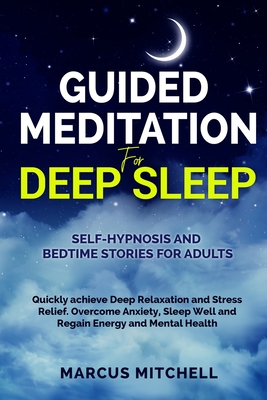 GUIDED MEDITATION For DEEP SLEEP

SELF-HYPNOSIS AND BEDTIME STORIES FOR ADULTS

Quickly achieve Deep Relaxation and Stress Relief. Overcome Anxiety, Sleep Well and Regain Energy and Mental Health

MARCUS MITCHELL